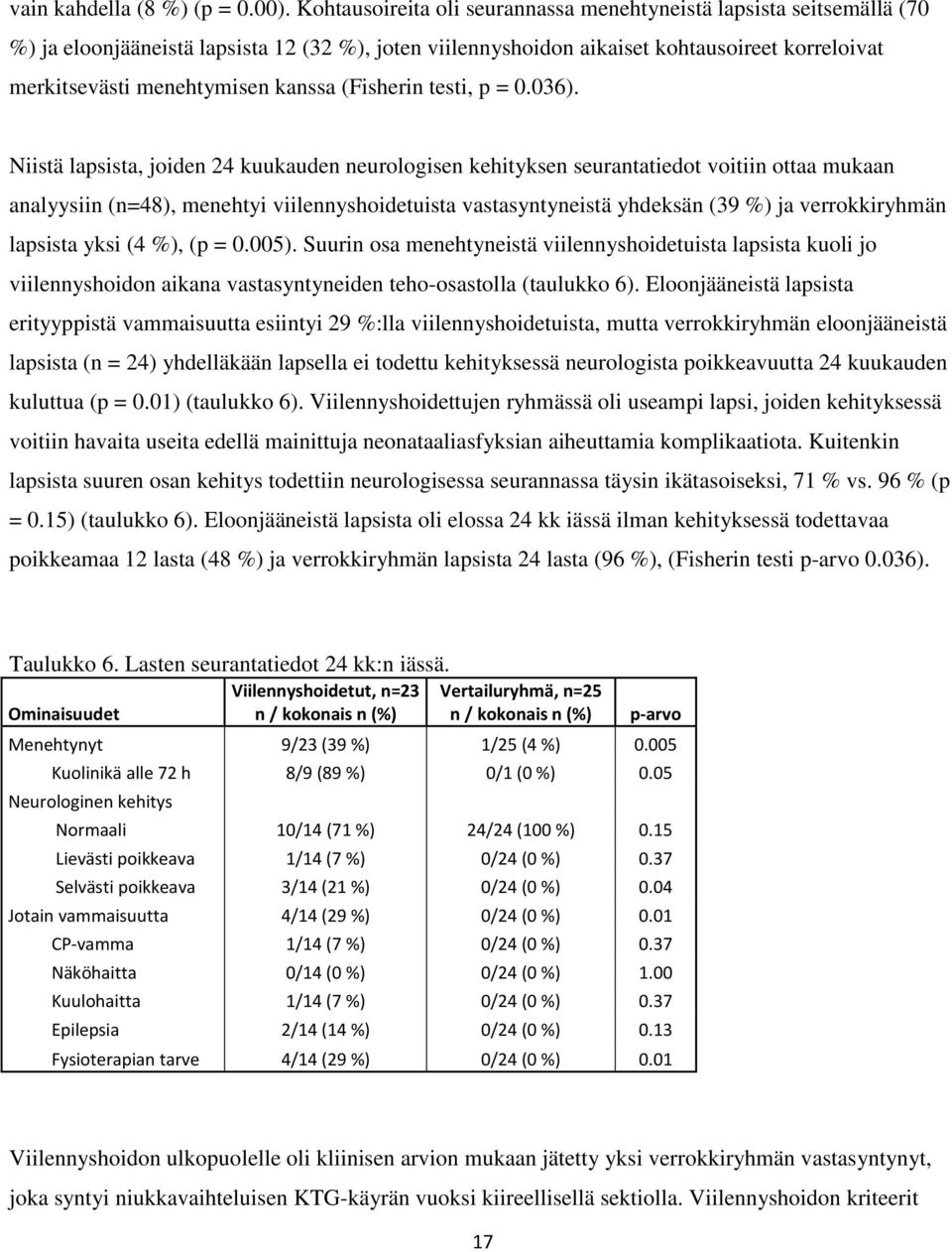 vain kahdella (8 %) (p = 0.00). Kohtausoireita oli seurannassa menehtyneistä lapsista seitsemällä (70 %) ja eloonjääneistä lapsista 12 (32 %), joten viilennyshoidon aikaiset kohtausoireet korreloivat merkitsevästi menehtymisen kanssa (Fisherin testi, p = 0.036).

Niistä lapsista, joiden 24 kuukauden neurologisen kehityksen seurantatiedot voitiin ottaa mukaan analyysiin (n=48), menehtyi viilennyshoidetuista vastasyntyneistä yhdeksän (39 %) ja verrokkiryhmän lapsista yksi (4 %), (p = 0.005). Suurin osa menehtyneistä viilennyshoidetuista lapsista kuoli jo viilennyshoidon aikana vastasyntyneiden teho-osastolla (taulukko 6). Eloonjääneistä lapsista erityyppistä vammaisuutta esiintyi 29 %:lla viilennyshoidetuista, mutta verrokkiryhmän eloonjääneistä lapsista (n = 24) yhdelläkään lapsella ei todettu kehityksessä neurologista poikkeavuutta 24 kuukauden kuluttua (p = 0.01) (taulukko 6). Viilennyshoidettujen ryhmässä oli useampi lapsi, joiden kehityksessä voitiin havaita useita edellä mainittuja neonataaliasfyksian aiheuttamia komplikaatiota. Kuitenkin lapsista suuren osan kehitys todettiin neurologisessa seurannassa täysin ikätasoiseksi, 71 % vs. 96 % (p = 0.15) (taulukko 6). Eloonjääneistä lapsista oli elossa 24 kk iässä ilman kehityksessä todettavaa poikkeamaa 12 lasta (48 %) ja verrokkiryhmän lapsista 24 lasta (96 %), (Fisherin testi p-arvo 0.036).

Taulukko 6. Lasten seurantatiedot 24 kk:n iässä.

| Ominaisuudet | Viilennyshoidetut, n=23 n / kokonais n (%) | Vertailuryhmä, n=25 n / kokonais n (%) | p-arvo |
|---|---|---|---|
| Menehtynyt | 9/23 (39 %) | 1/25 (4 %) | 0.005 |
| Kuolinikä alle 72 h | 8/9 (89 %) | 0/1 (0 %) | 0.05 |
| Neurologinen kehitys | | | |
| Normaali | 10/14 (71 %) | 24/24 (100 %) | 0.15 |
| Lievästi poikkeava | 1/14 (7 %) | 0/24 (0 %) | 0.37 |
| Selvästi poikkeava | 3/14 (21 %) | 0/24 (0 %) | 0.04 |
| Jotain vammaisuutta | 4/14 (29 %) | 0/24 (0 %) | 0.01 |
| CP-vamma | 1/14 (7 %) | 0/24 (0 %) | 0.37 |
| Näköhaitta | 0/14 (0 %) | 0/24 (0 %) | 1.00 |
| Kuulohaitta | 1/14 (7 %) | 0/24 (0 %) | 0.37 |
| Epilepsia | 2/14 (14 %) | 0/24 (0 %) | 0.13 |
| Fysioterapian tarve | 4/14 (29 %) | 0/24 (0 %) | 0.01 |

Viilennyshoidon ulkopuolelle oli kliinisen arvion mukaan jätetty yksi verrokkiryhmän vastasyntynyt, joka syntyi niukkavaihteluisen KTG-käyrän vuoksi kiireellisellä sektiolla. Viilennyshoidon kriteerit

17